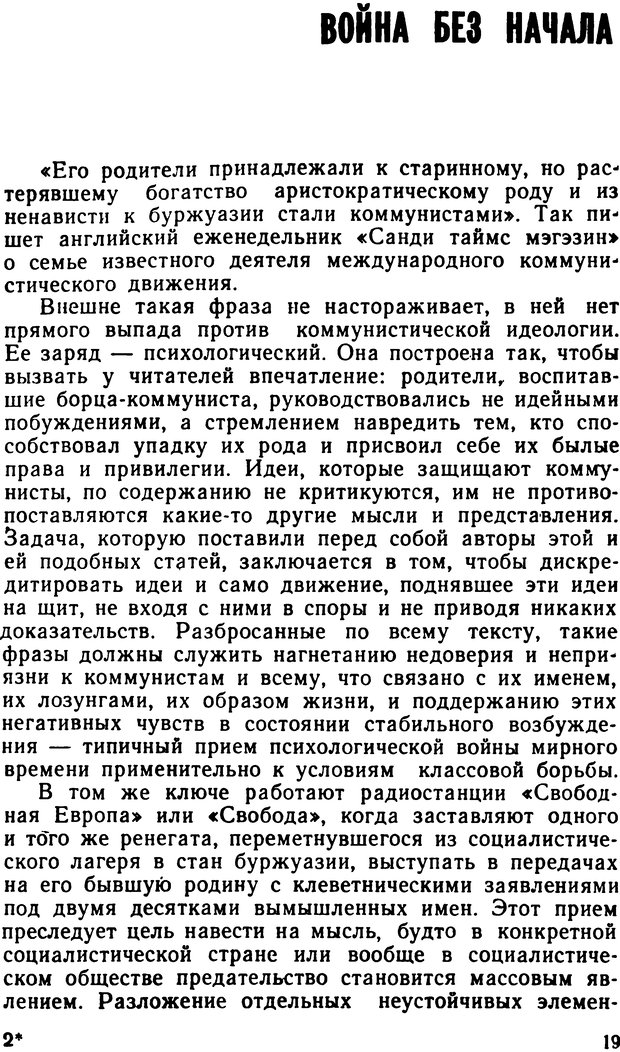 ВОЙНА БЕЗ НАЧАЛА

«Его родители принадлежали к старинному, но растерявшему богатство аристократическому роду и из ненависти к буржуазии стали коммунистами». Так пишет английский еженедельник «Санди таймс мэгэзин» о семье известного деятеля международного коммунистического движения.

Внешне такая фраза не настораживает, в ней нет прямого выпада против коммунистической идеологии. Ее заряд — психологический. Она построена так, чтобы вызвать у читателей впечатление: родители, воспитавшие борца-коммуниста, руководствовались не идейными побуждениями, а стремлением навредить тем, кто способствовал упадку их рода и присвоил себе их былые права и привилегии. Идеи, которые защищают коммунисты, по содержанию не критикуются, им не противопоставляются какие-то другие мысли и представления. Задача, которую поставили перед собой авторы этой и ей подобных статей, заключается в том, чтобы дискредитировать идеи и само движение, поднявшее эти идеи на щит, не входя с ними в споры и не приводя никаких доказательств. Разбросанные по всему тексту, такие фразы должны служить нагнетанию недоверия и неприязни к коммунистам и всему, что связано с их именем, их лозунгами, их образом жизни, и поддержанию этих негативных чувств в состоянии стабильного возбуждения — типичный прием психологической войны мирного времени применительно к условиям классовой борьбы.

В том же ключе работают радиостанции «Свободная Европа» или «Свобода», когда заставляют одного и того же ренегата, переметнувшегося из социалистического лагеря в стан буржуазии, выступать в передачах на его бывшую родину с клеветническими заявлениями под двумя десятками вымышленных имен. Этот прием преследует цель навести на мысль, будто в конкретной социалистической стране или вообще в социалистическом обществе предательство становится массовым явлением. Разложение отдельных неустойчивых элемен-

2* 19